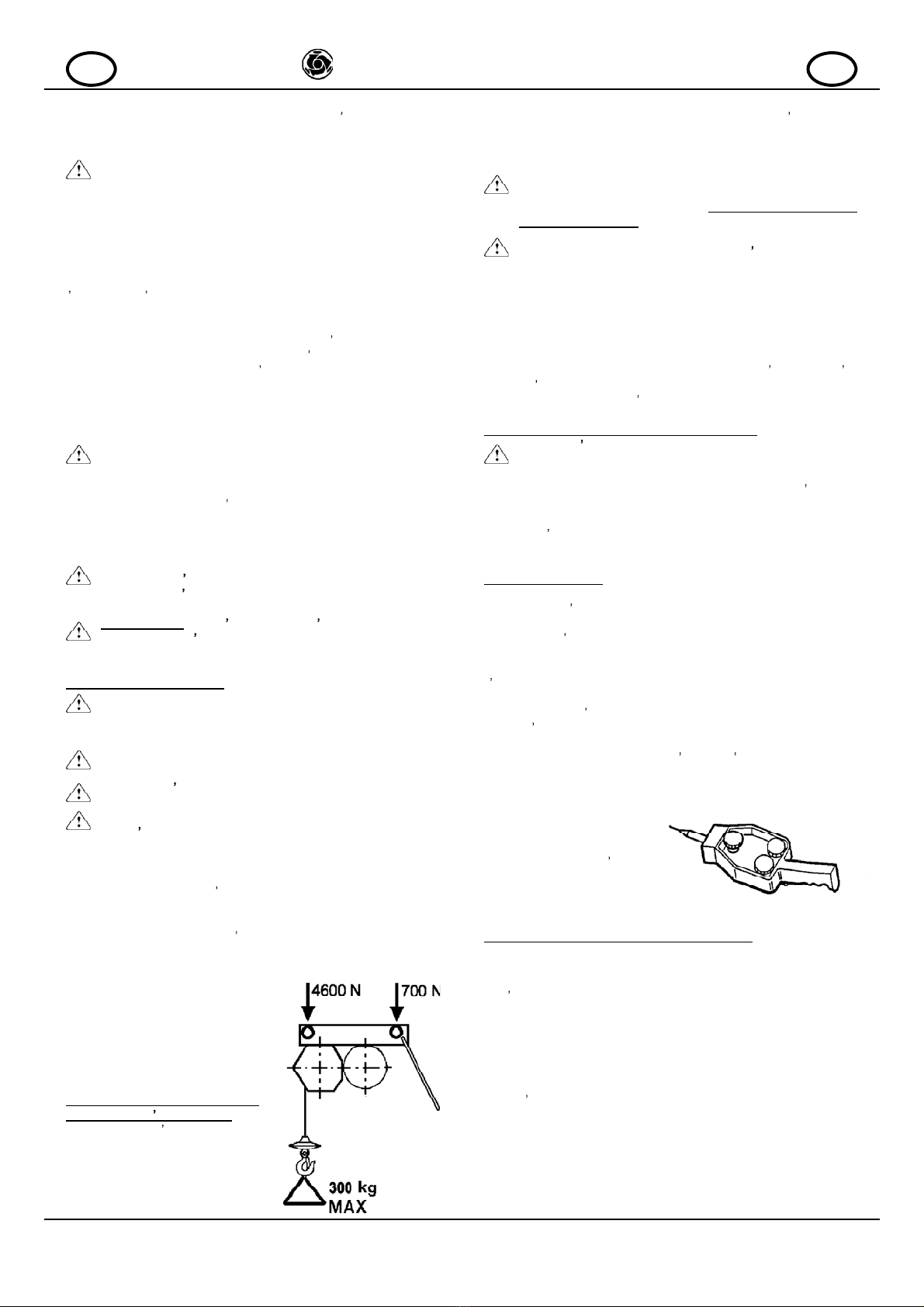 4600 N

700 N

300 kg
MAX